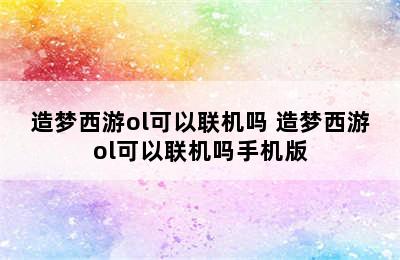 造梦西游ol可以联机吗 造梦西游ol可以联机吗手机版